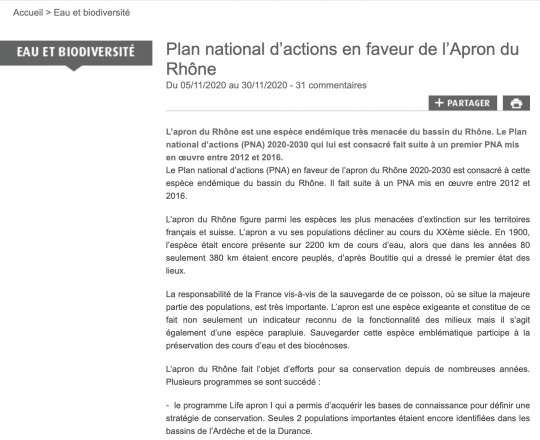 Accueil > Eau et biodiversité

EAU ET BIODIVERSITÉ

Plan national d'actions en faveur de l'Apron du Rhône

Du 05/11/2020 au 30/11/2020 - 31 commentaires

+ PARTAGER

L'apron du Rhône est une espèce endémique très menacée du bassin du Rhône. Le Plan national d'actions (PNA) 2020-2030 qui lui est consacré fait suite à un premier PNA mis en œuvre entre 2012 et 2016.
Le Plan national d'actions (PNA) en faveur de l'apron du Rhône 2020-2030 est consacré à cette espèce endémique du bassin du Rhône. Il fait suite à un PNA mis en œuvre entre 2012 et 2016.

L'apron du Rhône figure parmi les espèces les plus menacées d'extinction sur les territoires français et suisse. L'apron a vu ses populations décliner au cours du XXème siècle. En 1900, l'espèce était encore présente sur 2200 km de cours d'eau, alors que dans les années 80 seulement 380 km étaient encore peuplés, d'après Boutitie qui a dressé le premier état des lieux.

La responsabilité de la France vis-à-vis de la sauvegarde de ce poisson, où se situe la majeure partie des populations, est très importante. L'apron est une espèce exigeante et constitue de ce fait non seulement un indicateur reconnu de la fonctionnalité des milieux mais il s'agit également d'une espèce parapluie. Sauvegarder cette espèce emblématique participe à la préservation des cours d'eau et des biocénoses.

L'apron du Rhône fait l'objet d'efforts pour sa conservation depuis de nombreuses années. Plusieurs programmes se sont succédé :

- le programme Life apron I qui a permis d'acquérir les bases de connaissance pour définir une stratégie de conservation. Seules 2 populations importantes étaient encore identifiées dans les bassins de l'Ardèche et de la Durance.